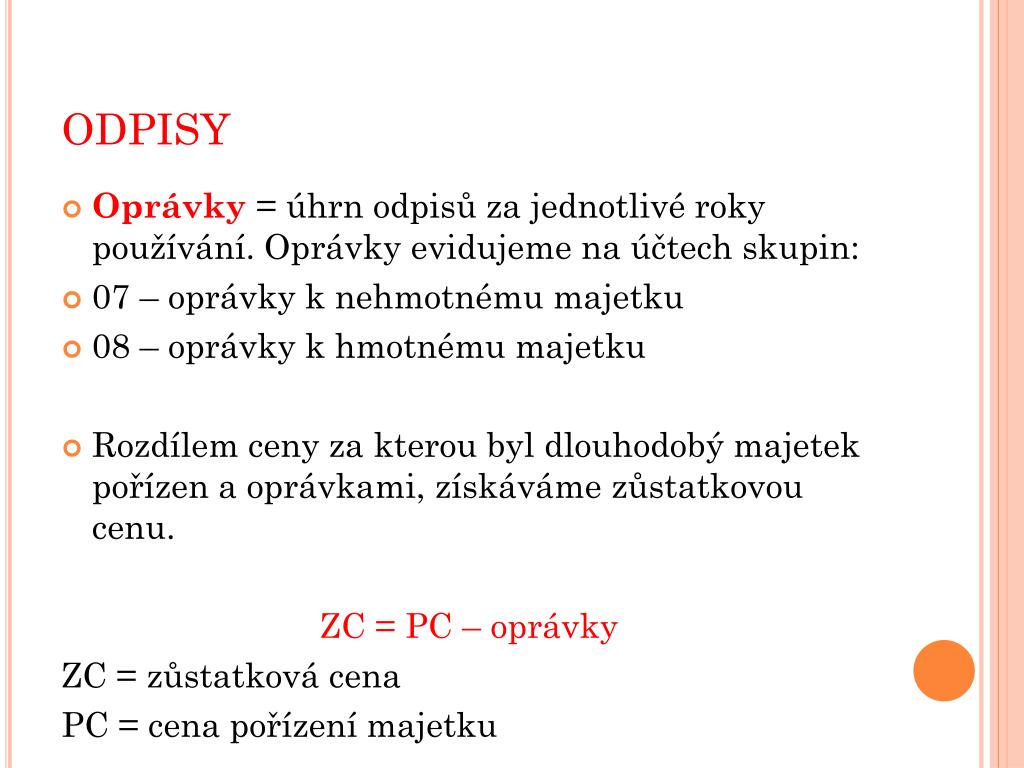 ODPISY

Oprávky = úhrn odpisů za jednotlivé roky používání. Oprávky evidujeme na účtech skupin:

07 – oprávky k nehmotnému majetku

08 – oprávky k hmotnému majetku

Rozdílem ceny za kterou byl dlouhodobý majetek pořízen a oprávkami, získáváme zůstatkovou cenu.

ZC = PC – oprávky

ZC = zůstatková cena

PC = cena pořízení majetku